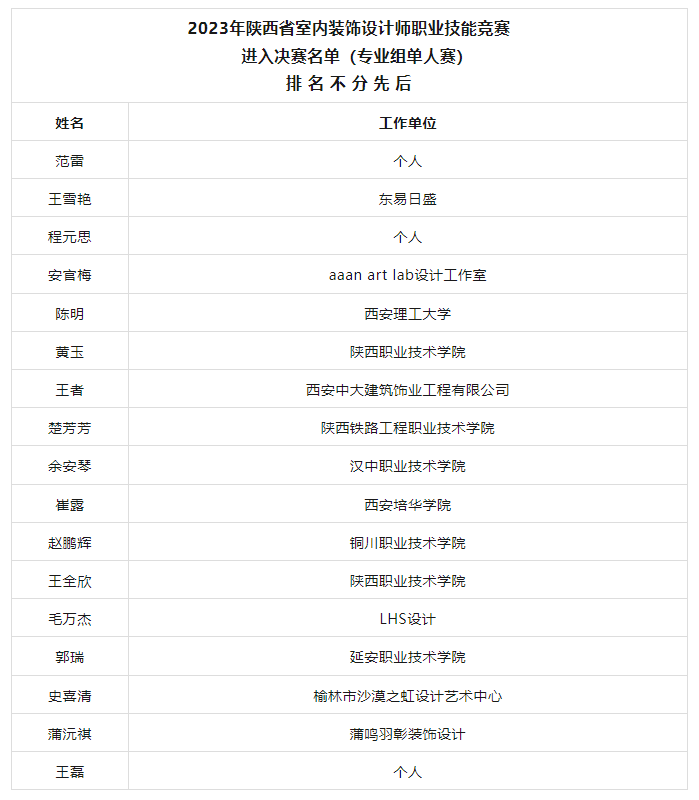 2023年陕西省室内装饰设计师职业技能竞赛
进入决赛名单（专业组单人赛）
排名不分先后

| 姓名 | 工作单位 |
|---|---|
| 范雷 | 个人 |
| 王雪艳 | 东易日盛 |
| 程元思 | 个人 |
| 安官梅 | aaan art lab设计工作室 |
| 陈明 | 西安理工大学 |
| 黄玉 | 陕西职业技术学院 |
| 王者 | 西安中大建筑饰业工程有限公司 |
| 楚芳芳 | 陕西铁路工程职业技术学院 |
| 余安琴 | 汉中职业技术学院 |
| 崔露 | 西安培华学院 |
| 赵鹏辉 | 铜川职业技术学院 |
| 王全欣 | 陕西职业技术学院 |
| 毛万杰 | LHS设计 |
| 郭瑞 | 延安职业技术学院 |
| 史喜清 | 榆林市沙漠之虹设计艺术中心 |
| 蒲沅祺 | 蒲鸣羽彰装饰设计 |
| 王磊 | 个人 |